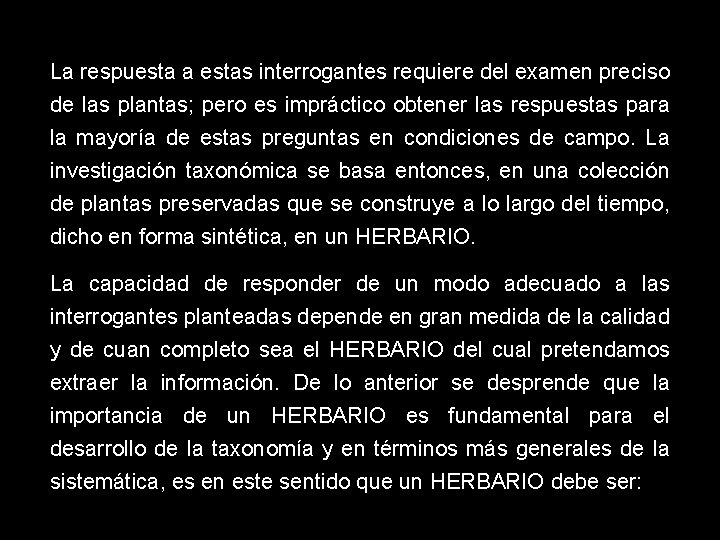 La respuesta a estas interrogantes requiere del examen preciso de las plantas; pero es impráctico obtener las respuestas para la mayoría de estas preguntas en condiciones de campo. La investigación taxonómica se basa entonces, en una colección de plantas preservadas que se construye a lo largo del tiempo, dicho en forma sintética, en un HERBARIO.

La capacidad de responder de un modo adecuado a las interrogantes planteadas depende en gran medida de la calidad y de cuan completo sea el HERBARIO del cual pretendamos extraer la información. De lo anterior se desprende que la importancia de un HERBARIO es fundamental para el desarrollo de la taxonomía y en términos más generales de la sistemática, es en este sentido que un HERBARIO debe ser: